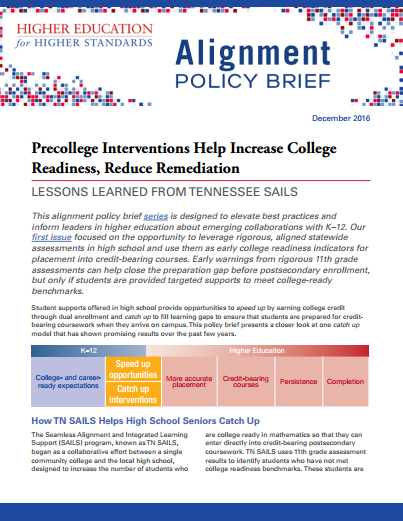 HIGHER EDUCATION
for HIGHER STANDARDS

Alignment
POLICY BRIEF

December 2016

Precollege Interventions Help Increase College Readiness, Reduce Remediation

LESSONS LEARNED FROM TENNESSEE SAILS

This alignment policy brief series is designed to elevate best practices and inform leaders in higher education about emerging collaborations with K–12. Our first issue focused on the opportunity to leverage rigorous, aligned statewide assessments in high school and use them as early college readiness indicators for placement into credit-bearing courses. Early warnings from rigorous 11th grade assessments can help close the preparation gap before postsecondary enrollment, but only if students are provided targeted supports to meet college-ready benchmarks.

Student supports offered in high school provide opportunities to speed up by earning college credit through dual enrollment and catch up to fill learning gaps to ensure that students are prepared for credit-bearing coursework when they arrive on campus. This policy brief presents a closer look at one catch up model that has shown promising results over the past few years.

K–12

Higher Education

College- and career-ready expectations

Speed up opportunities

Catch up interventions

More accurate placement

Credit-bearing courses

Persistence

Completion

How TN SAILS Helps High School Seniors Catch Up

The Seamless Alignment and Integrated Learning Support (SAILS) program, known as TN SAILS, began as a collaborative effort between a single community college and the local high school, designed to increase the number of students who are college ready in mathematics so that they can enter directly into credit-bearing postsecondary coursework. TN SAILS uses 11th grade assessment results to identify students who have not met college readiness benchmarks. These students are